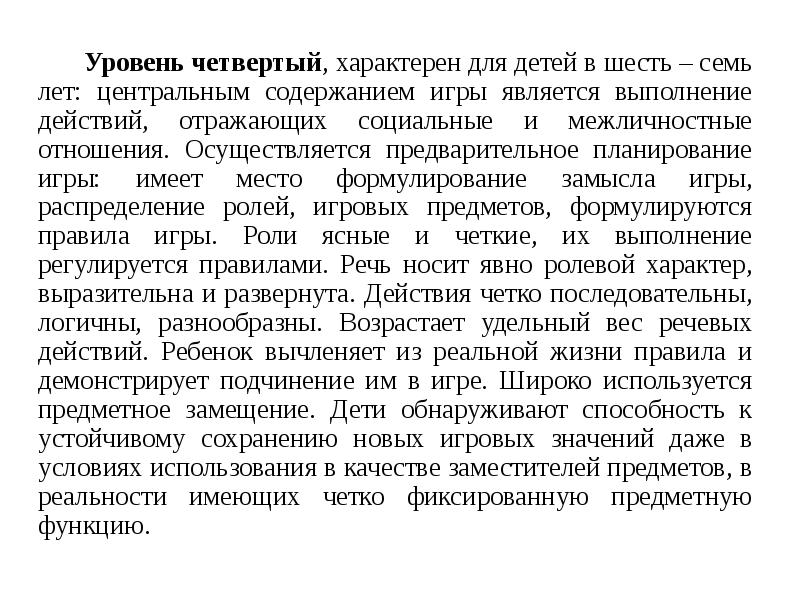 Уровень четвертый, характерен для детей в шесть – семь лет: центральным содержанием игры является выполнение действий, отражающих социальные и межличностные отношения. Осуществляется предварительное планирование игры: имеет место формулирование замысла игры, распределение ролей, игровых предметов, формулируются правила игры. Роли ясные и четкие, их выполнение регулируется правилами. Речь носит явно ролевой характер, выразительна и развернута. Действия четко последовательны, логичны, разнообразны. Возрастает удельный вес речевых действий. Ребенок вычленяет из реальной жизни правила и демонстрирует подчинение им в игре. Широко используется предметное замещение. Дети обнаруживают способность к устойчивому сохранению новых игровых значений даже в условиях использования в качестве заместителей предметов, в реальности имеющих четко фиксированную предметную функцию.